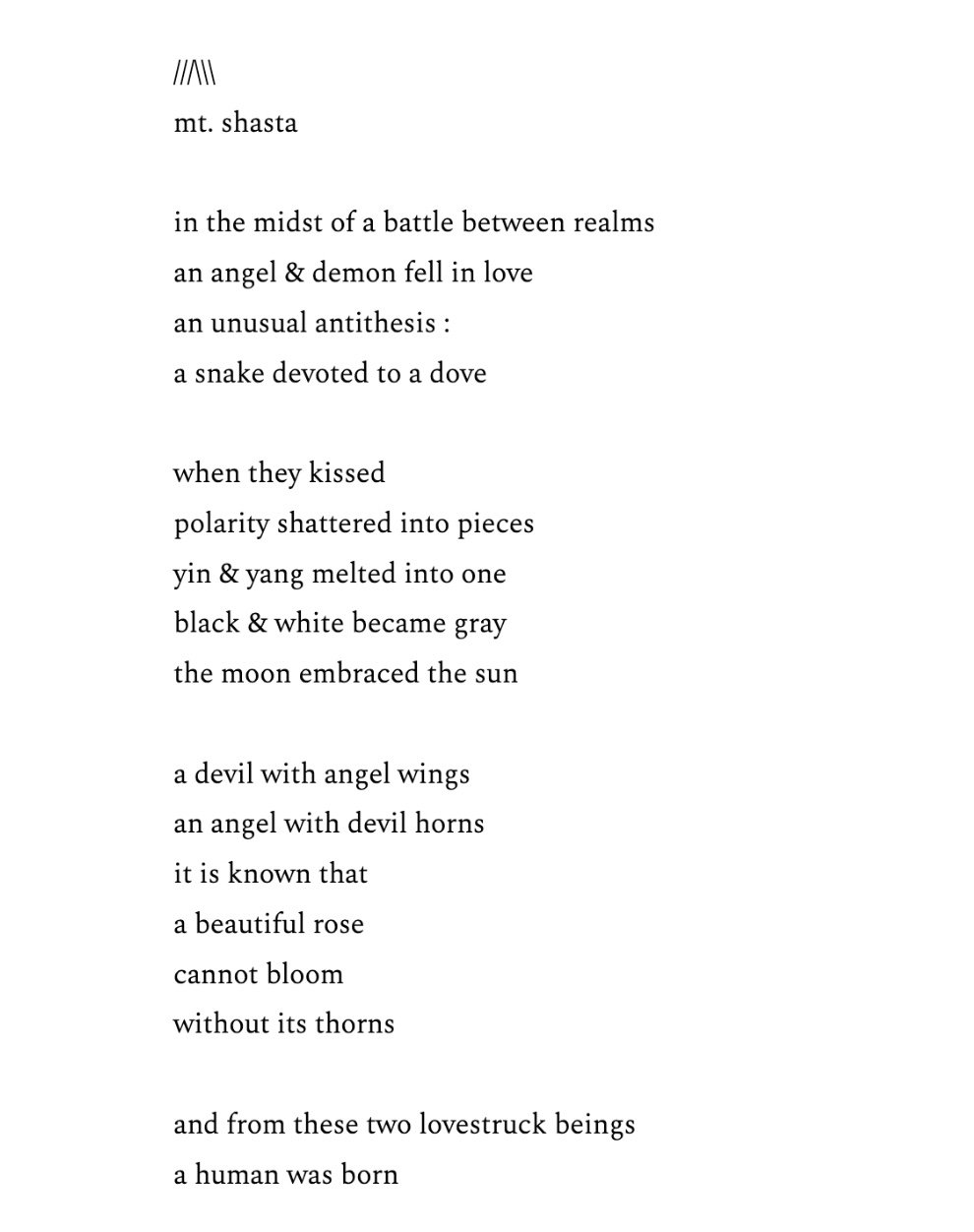 ///\\\
mt. shasta

in the midst of a battle between realms
an angel & demon fell in love
an unusual antithesis :
a snake devoted to a dove

when they kissed
polarity shattered into pieces
yin & yang melted into one
black & white became gray
the moon embraced the sun

a devil with angel wings
an angel with devil horns
it is known that
a beautiful rose
cannot bloom
without its thorns

and from these two lovestruck beings
a human was born